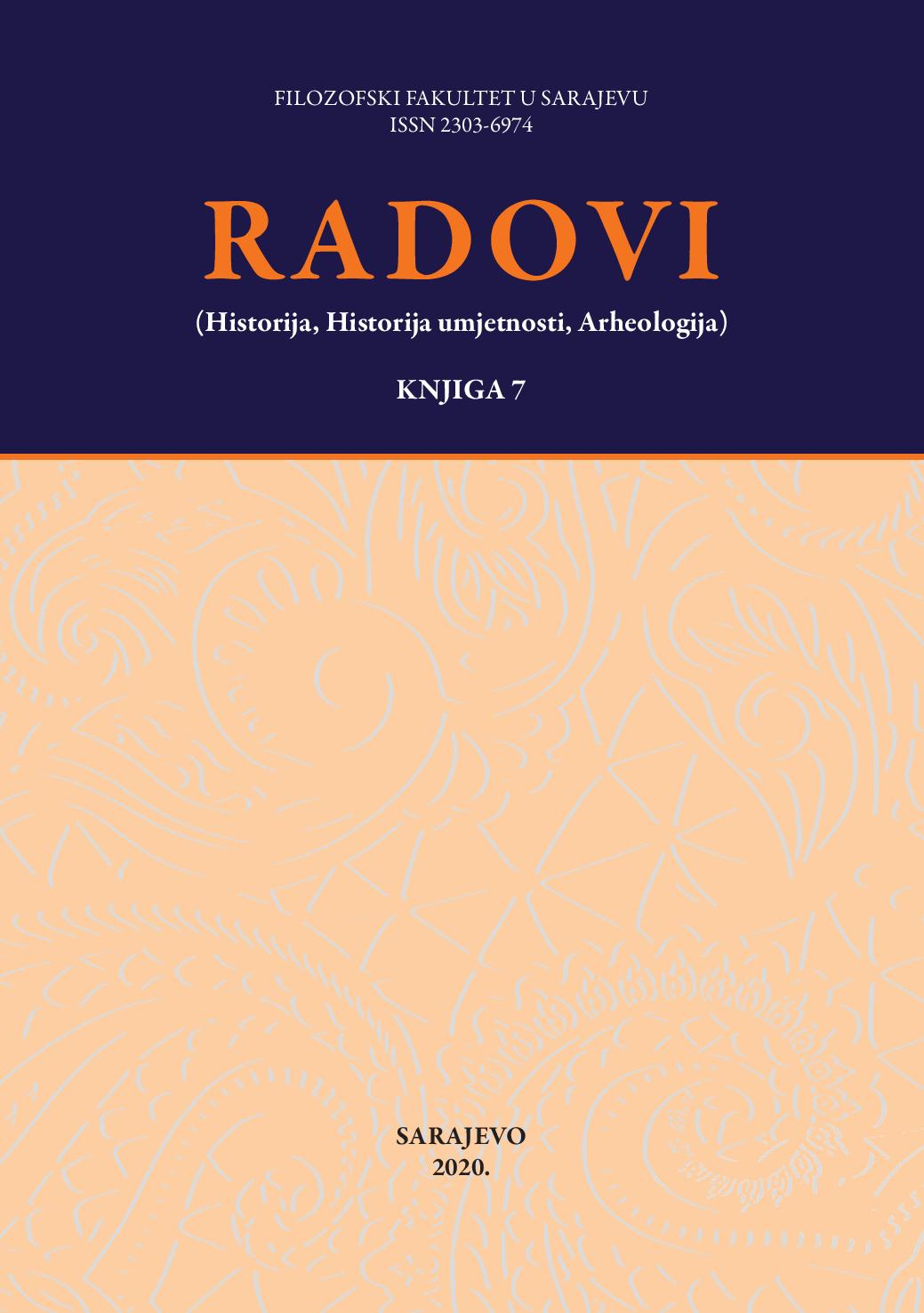 FILOZOFSKI FAKULTET U SARAJEVU
ISSN 2303-6974

RADOVI

(Historija, Historija umjetnosti, Arheologija)

KNJIGA 7

SARAJEVO
2020.